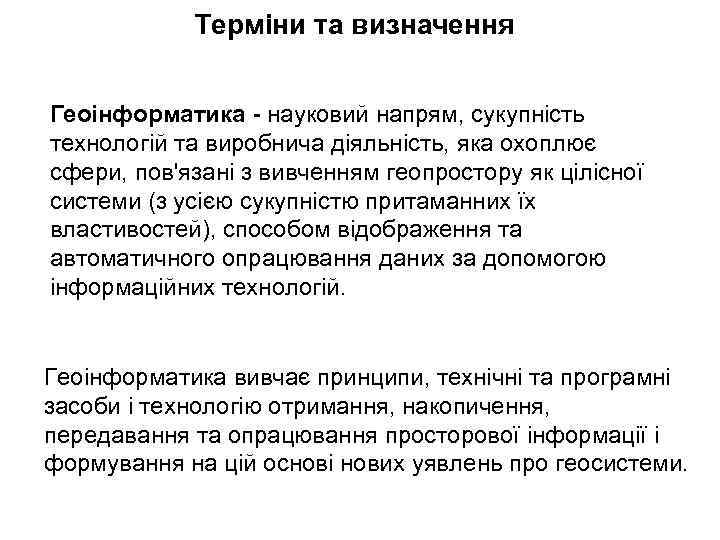 Терміни та визначення

Геоінформатика - науковий напрям, сукупність технологій та виробнича діяльність, яка охоплює сфери, пов'язані з вивченням геопростору як цілісної системи (з усією сукупністю притаманних їх властивостей), способом відображення та автоматичного опрацювання даних за допомогою інформаційних технологій.

Геоінформатика вивчає принципи, технічні та програмні засоби і технологію отримання, накопичення, передавання та опрацювання просторової інформації і формування на цій основі нових уявлень про геосистеми.